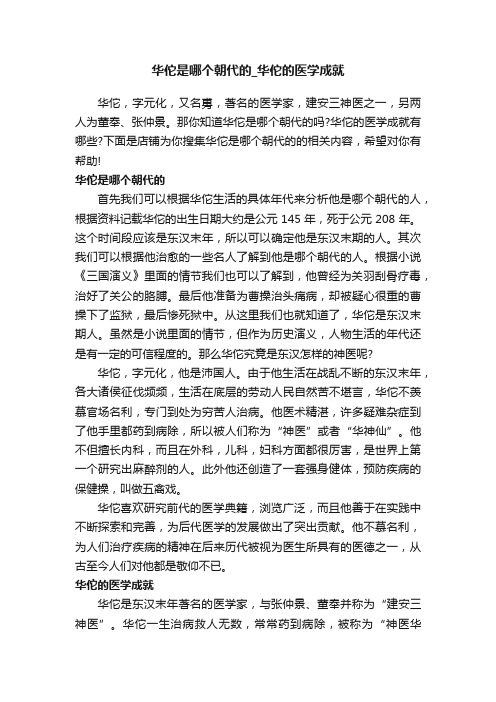 华佗是哪个朝代的_华佗的医学成就

华佗，字元化，又名旉，著名的医学家，建安三神医之一，另两人为董奉、张仲景。那你知道华佗是哪个朝代的吗?华佗的医学成就有哪些?下面是店铺为你搜集华佗是哪个朝代的的相关内容，希望对你有帮助!

华佗是哪个朝代的

首先我们可以根据华佗生活的具体年代来分析他是哪个朝代的人，根据资料记载华佗的出生日期大约是公元 145 年，死于公元 208 年。这个时间段应该是东汉末年，所以可以确定他是东汉末期的人。其次我们可以根据他治愈的一些名人了解到他是哪个朝代的人。根据小说《三国演义》里面的情节我们也可以了解到，他曾经为关羽刮骨疗毒，治好了关公的胳膊。最后他准备为曹操治头痛病，却被疑心很重的曹操下了监狱，最后惨死狱中。从这里我们也就知道了，华佗是东汉末期人。虽然是小说里面的情节，但作为历史演义，人物生活的年代还是有一定的可信程度的。那么华佗究竟是东汉怎样的神医呢?

华佗，字元化，他是沛国人。由于他生活在战乱不断的东汉末年，各大诸侯征伐频频，生活在底层的劳动人民自然苦不堪言，华佗不羡慕官场名利，专门到处为穷苦人治病。他医术精湛，许多疑难杂症到了他手里都药到病除，所以被人们称为“神医”或者“华神仙”。他不但擅长内科，而且在外科，儿科，妇科方面都很厉害，是世界上第一个研究出麻醉剂的人。此外他还创造了一套强身健体，预防疾病的保健操，叫做五禽戏。

华佗喜欢研究前代的医学典籍，浏览广泛，而且他善于在实践中不断探索和完善，为后代医学的发展做出了突出贡献。他不慕名利，为人们治疗疾病的精神在后来历代被视为医生所具有的医德之一，从古至今人们对他都是敬仰不已。

华佗的医学成就

华佗是东汉末年著名的医学家，与张仲景、董奉并称为“建安三神医”。华佗一生治病救人无数，常常药到病除，被称为“神医华